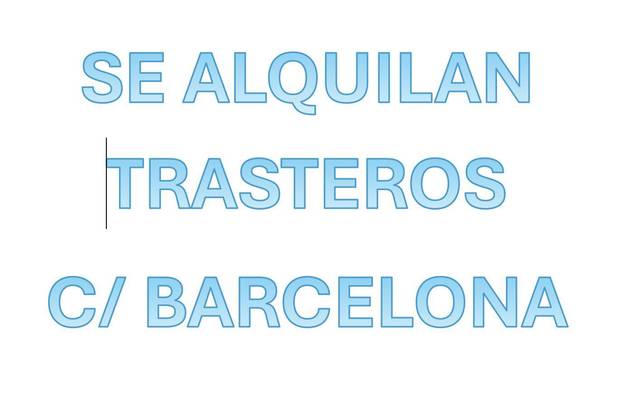 SE ALQUILAN

TRASTEROS

C/ BARCELONA